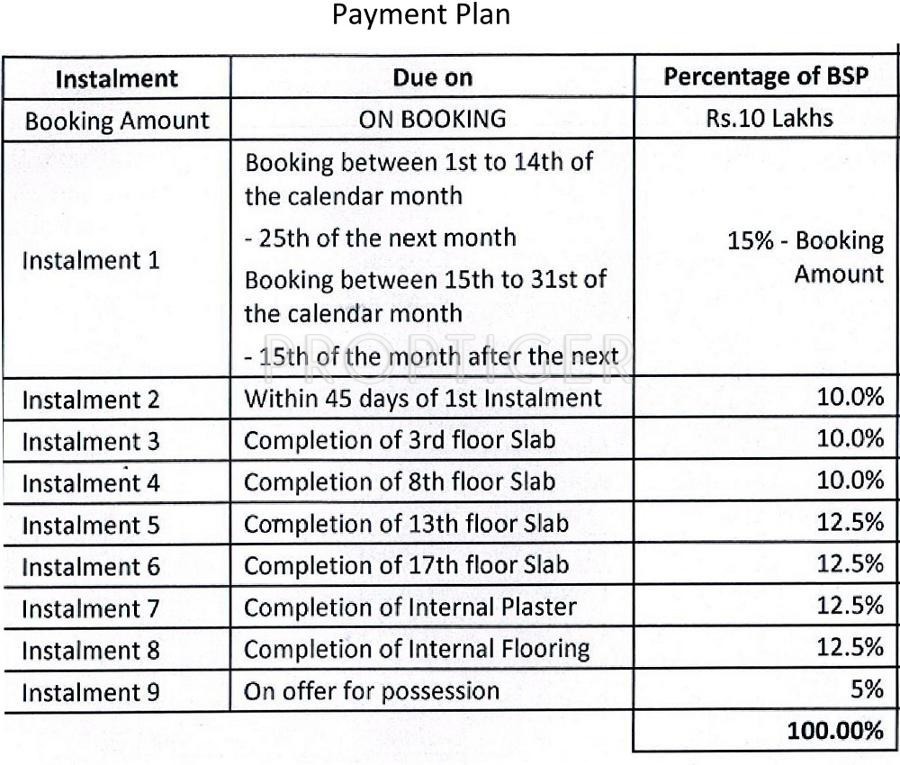 Payment Plan

| Instalment | Due on | Percentage of BSP |
|---|---|---|
| Booking Amount | ON BOOKING | Rs.10 Lakhs |
| Instalment 1 | Booking between 1st to 14th of the calendar month - 25th of the next month Booking between 15th to 31st of the calendar month - 15th of the month after the next | 15% - Booking Amount |
| Instalment 2 | Within 45 days of 1st Instalment | 10.0% |
| Instalment 3 | Completion of 3rd floor Slab | 10.0% |
| Instalment 4 | Completion of 8th floor Slab | 10.0% |
| Instalment 5 | Completion of 13th floor Slab | 12.5% |
| Instalment 6 | Completion of 17th floor Slab | 12.5% |
| Instalment 7 | Completion of Internal Plaster | 12.5% |
| Instalment 8 | Completion of Internal Flooring | 12.5% |
| Instalment 9 | On offer for possession | 5% |
| | | 100.00% |

PROPTIGER